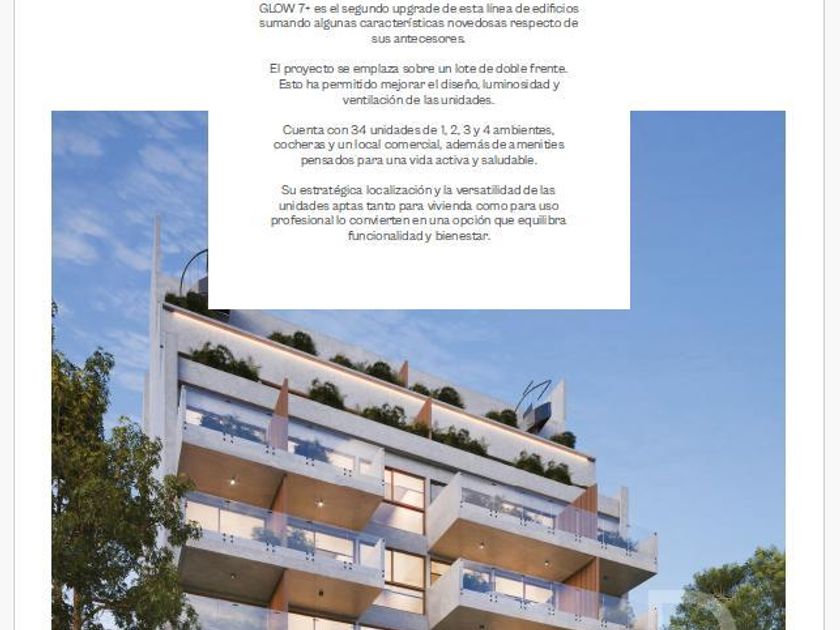 GLOW 7+ es el segundo upgrade de esta línea de edificios sumando algunas características novedosas respecto de sus antecesores.

El proyecto se emplaza sobre un lote de doble frente. Esto ha permitido mejorar el diseño, luminosidad y ventilación de las unidades.

Cuenta con 34 unidades de 1, 2, 3 y 4 ambientes, cocheras y un local comercial, además de amenities pensados para una vida activa y saludable.

Su estratégica localización y la versatilidad de las unidades aptas tanto para vivienda como para uso profesional lo convierten en una opción que equilibra funcionalidad y bienestar.